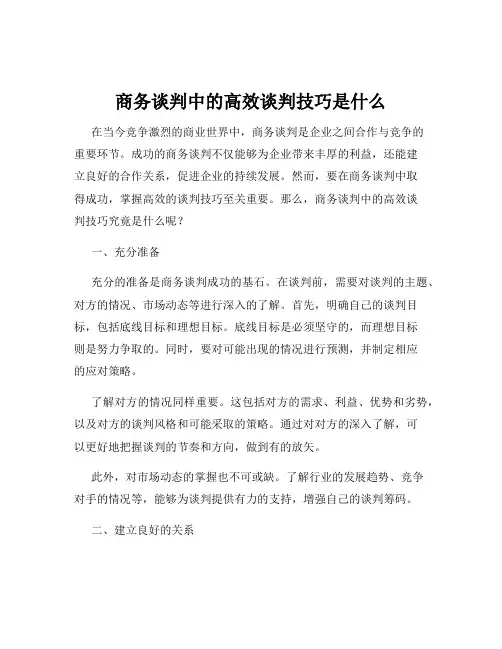 商务谈判中的高效谈判技巧是什么

在当今竞争激烈的商业世界中，商务谈判是企业之间合作与竞争的重要环节。成功的商务谈判不仅能够为企业带来丰厚的利益，还能建立良好的合作关系，促进企业的持续发展。然而，要在商务谈判中取得成功，掌握高效的谈判技巧至关重要。那么，商务谈判中的高效谈判技巧究竟是什么呢？

一、充分准备

充分的准备是商务谈判成功的基石。在谈判前，需要对谈判的主题、对方的情况、市场动态等进行深入的了解。首先，明确自己的谈判目标，包括底线目标和理想目标。底线目标是必须坚守的，而理想目标则是努力争取的。同时，要对可能出现的情况进行预测，并制定相应的应对策略。

了解对方的情况同样重要。这包括对方的需求、利益、优势和劣势，以及对方的谈判风格和可能采取的策略。通过对对方的深入了解，可以更好地把握谈判的节奏和方向，做到有的放矢。

此外，对市场动态的掌握也不可或缺。了解行业的发展趋势、竞争对手的情况等，能够为谈判提供有力的支持，增强自己的谈判筹码。

二、建立良好的关系